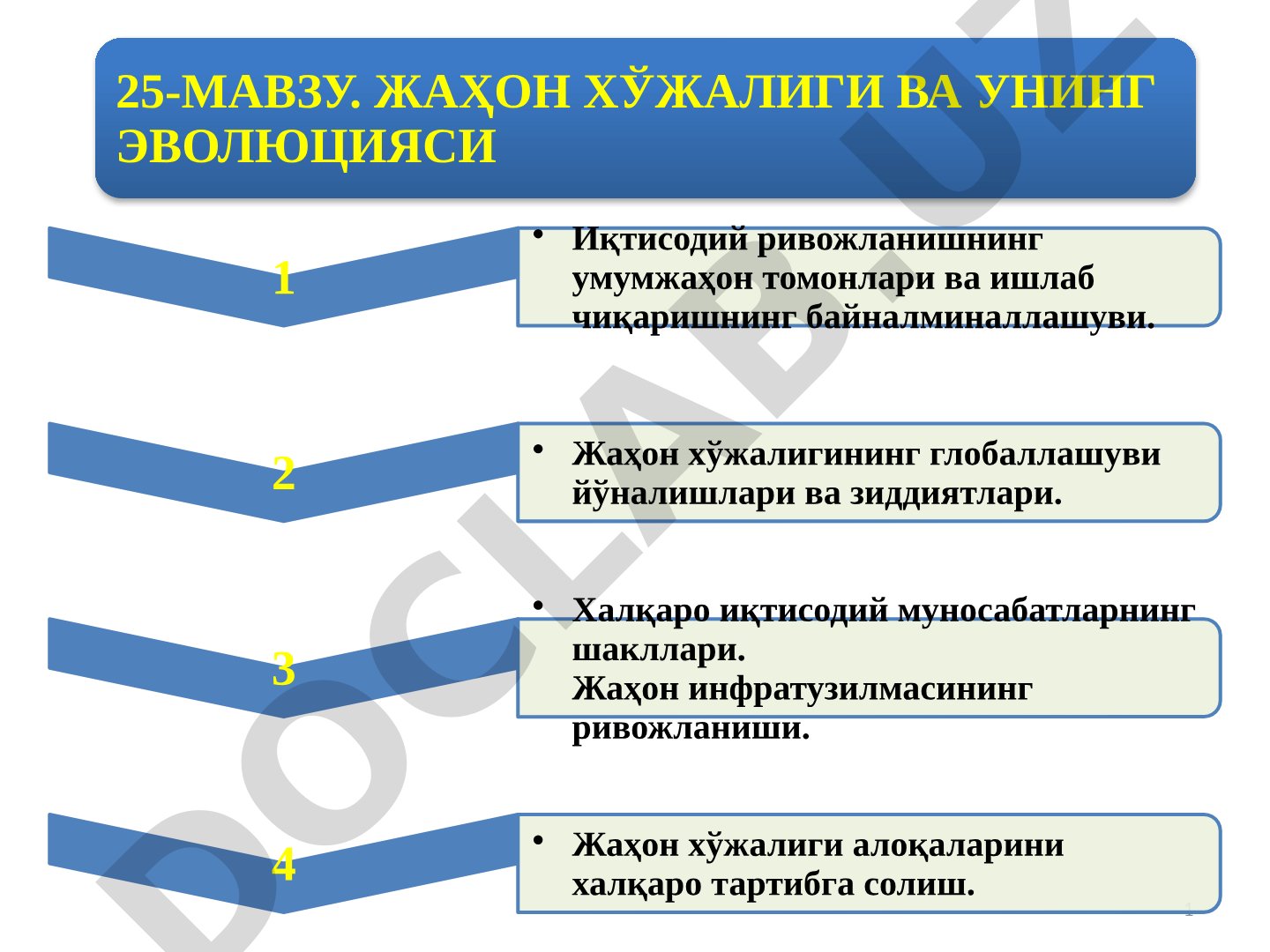 25-МАВЗУ. ЖАҲОН ХЎЖАЛИГИ ВА УНИНГ ЭВОЛЮЦИЯСИ

1

• Иқтисодий ривожланишнинг умумжаҳон томонлари ва ишлаб чиқаришнинг байналминаллашуви.

2

• Жаҳон хўжалигининг глобаллашуви йўналишлари ва зиддиятлари.

3

• Халқаро иқтисодий муносабатларнинг шакллари.
Жаҳон инфратузилмасининг ривожланиши.

4

• Жаҳон хўжалиги алоқаларини халқаро тартибга солиш.

DOCLAB.UZ

1